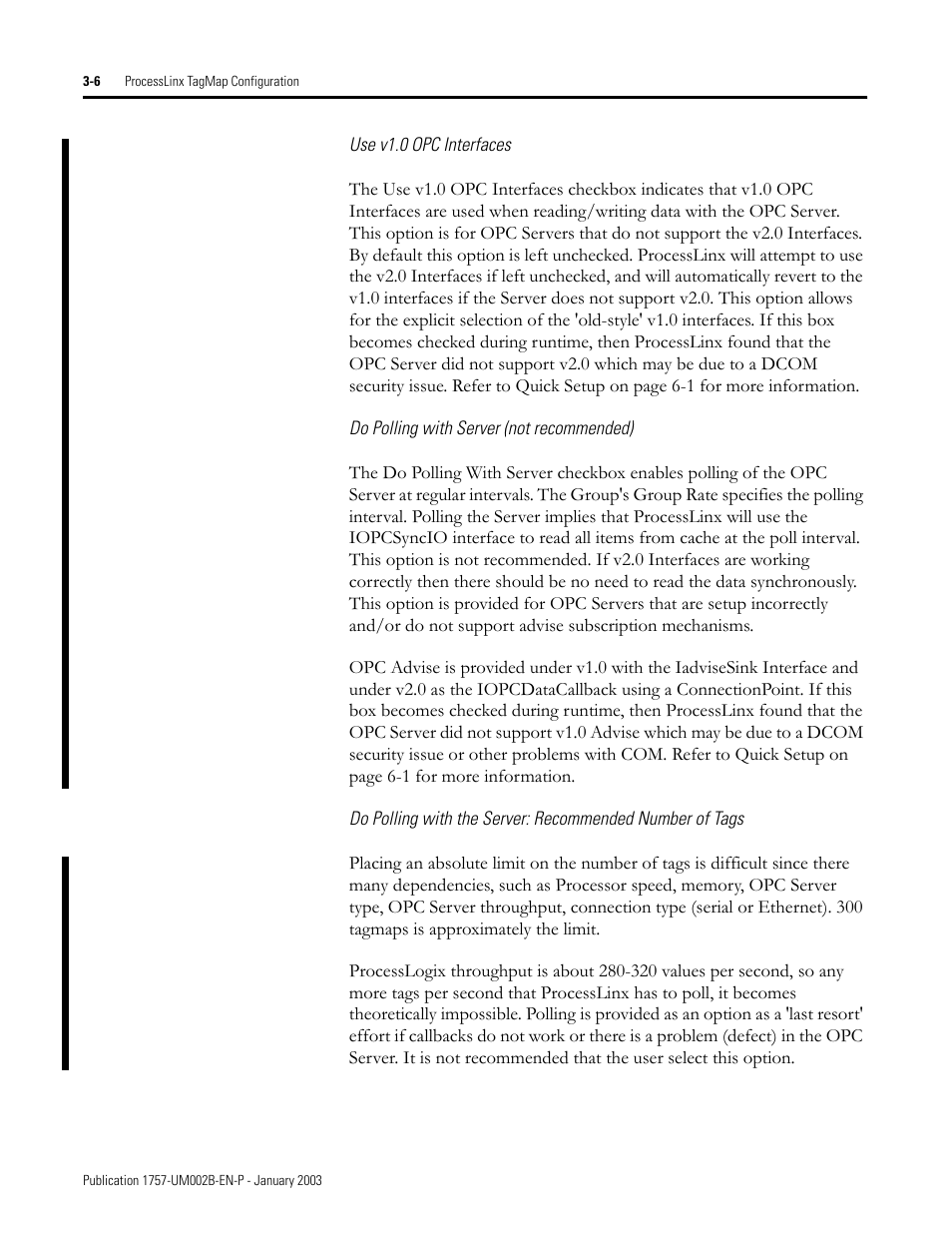 3-6 ProcessLinx TagMap Configuration

Use v1.0 OPC Interfaces

The Use v1.0 OPC Interfaces checkbox indicates that v1.0 OPC Interfaces are used when reading/writing data with the OPC Server. This option is for OPC Servers that do not support the v2.0 Interfaces. By default this option is left unchecked. ProcessLinx will attempt to use the v2.0 Interfaces if left unchecked, and will automatically revert to the v1.0 interfaces if the Server does not support v2.0. This option allows for the explicit selection of the 'old-style' v1.0 interfaces. If this box becomes checked during runtime, then ProcessLinx found that the OPC Server did not support v2.0 which may be due to a DCOM security issue. Refer to Quick Setup on page 6-1 for more information.

Do Polling with Server (not recommended)

The Do Polling With Server checkbox enables polling of the OPC Server at regular intervals. The Group's Group Rate specifies the polling interval. Polling the Server implies that ProcessLinx will use the IOPCSyncIO interface to read all items from cache at the poll interval. This option is not recommended. If v2.0 Interfaces are working correctly then there should be no need to read the data synchronously. This option is provided for OPC Servers that are setup incorrectly and/or do not support advise subscription mechanisms.

OPC Advise is provided under v1.0 with the IadviseSink Interface and under v2.0 as the IOPCDataCallback using a ConnectionPoint. If this box becomes checked during runtime, then ProcessLinx found that the OPC Server did not support v1.0 Advise which may be due to a DCOM security issue or other problems with COM. Refer to Quick Setup on page 6-1 for more information.

Do Polling with the Server: Recommended Number of Tags

Placing an absolute limit on the number of tags is difficult since there many dependencies, such as Processor speed, memory, OPC Server type, OPC Server throughput, connection type (serial or Ethernet). 300 tagmaps is approximately the limit.

ProcessLogix throughput is about 280-320 values per second, so any more tags per second that ProcessLinx has to poll, it becomes theoretically impossible. Polling is provided as an option as a 'last resort' effort if callbacks do not work or there is a problem (defect) in the OPC Server. It is not recommended that the user select this option.

Publication 1757-UM002B-EN-P - January 2003